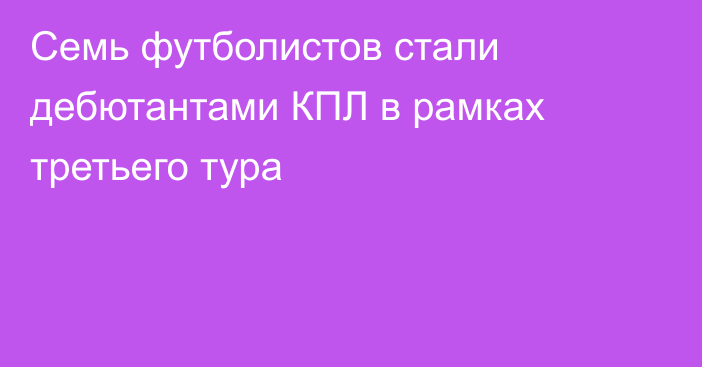 Семь футболистов стали дебютантами КПЛ в рамках третьего тура